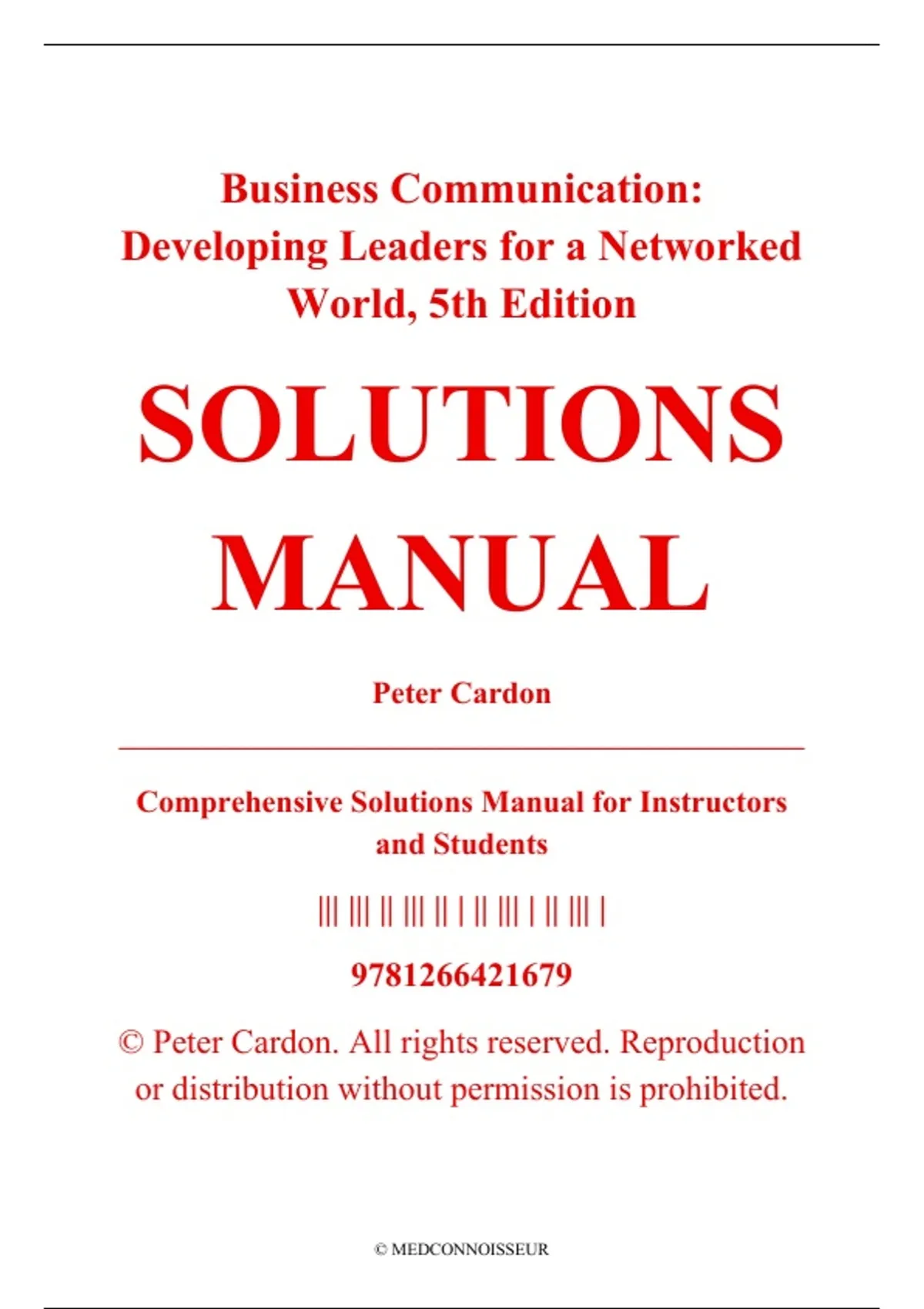 Business Communication: Developing Leaders for a Networked World, 5th Edition

SOLUTIONS MANUAL

Peter Cardon

Comprehensive Solutions Manual for Instructors and Students

9781266421679

© Peter Cardon. All rights reserved. Reproduction or distribution without permission is prohibited.

© MEDCONNOISSEUR